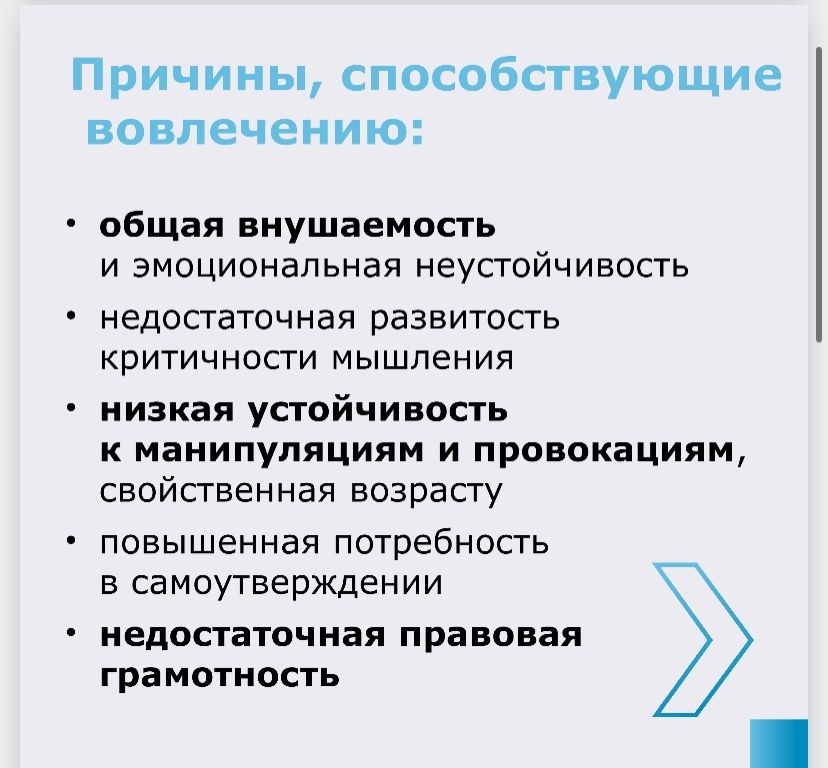 Причины, способствующие вовлечению:

• общая внушаемость и эмоциональная неустойчивость
• недостаточная развитость критичности мышления
• низкая устойчивость к манипуляциям и провокациям, свойственная возрасту
• повышенная потребность в самоутверждении
• недостаточная правовая грамотность